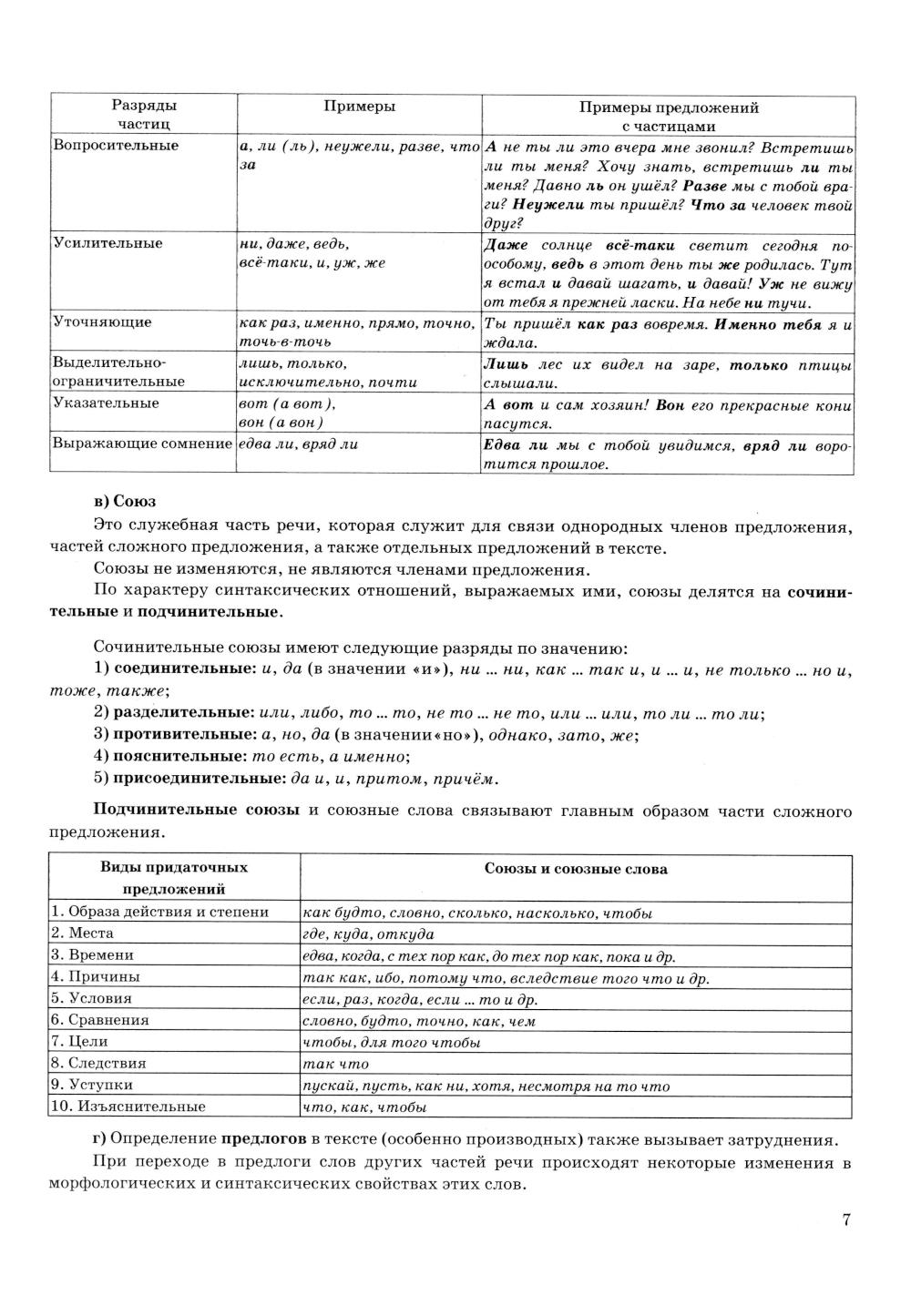 | Разряды частиц | Примеры | Примеры предложений с частицами |
|---|---|---|
| Вопросительные | а, ли (ль), неужели, разве, что за | А не ты ли это вчера мне звонил? Встретишь ли ты меня? Хочу знать, встретишь ли ты меня? Давно ль он ушёл? Разве мы с тобой враги? Неужели ты пришёл? Что за человек твой друг? |
| Усилительные | ни, даже, ведь, всё-таки, и, уж, же | Даже солнце всё-таки светит сегодня по-особому, ведь в этот день ты же родилась. Тут я встал и давай шагать, и давай! Уж не вижу от тебя я прежней ласки. На небе ни тучи. |
| Уточняющие | как раз, именно, прямо, точно, точь-в-точь | Ты пришёл как раз вовремя. Именно тебя я и ждала. |
| Выделительно-ограничительные | лишь, только, исключительно, почти | Лишь лес их видел на заре, только птицы слышали. |
| Указательные | вот (а вот), вон (а вон) | А вот и сам хозяин! Вон его прекрасные кони пасутся. |
| Выражающие сомнение | едва ли, вряд ли | Едва ли мы с тобой увидимся, вряд ли воротится прошлое. |

в) Союз

Это служебная часть речи, которая служит для связи однородных членов предложения, частей сложного предложения, а также отдельных предложений в тексте.

Союзы не изменяются, не являются членами предложения.

По характеру синтаксических отношений, выражаемых ими, союзы делятся на сочинительные и подчинительные.

Сочинительные союзы имеют следующие разряды по значению:

1) соединительные: и, да (в значении «и»), ни ... ни, как ... так и, и ... и, не только ... но и, тоже, также;

2) разделительные: или, либо, то ... то, не то ... не то, или ... или, то ли ... то ли;

3) противительные: а, но, да (в значении«но»), однако, зато, же;

4) пояснительные: то есть, а именно;

5) присоединительные: да и, и, притом, причём.

Подчинительные союзы и союзные слова связывают главным образом части сложного предложения.

| Виды придаточных предложений | Союзы и союзные слова |
|---|---|
| 1. Образа действия и степени | как будто, словно, сколько, насколько, чтобы |
| 2. Места | где, куда, откуда |
| 3. Времени | едва, когда, с тех пор как, до тех пор как, пока и др. |
| 4. Причины | так как, ибо, потому что, вследствие того что и др. |
| 5. Условия | если, раз, когда, если ... то и др. |
| 6. Сравнения | словно, будто, точно, как, чем |
| 7. Цели | чтобы, для того чтобы |
| 8. Следствия | так что |
| 9. Уступки | пускай, пусть, как ни, хотя, несмотря на то что |
| 10. Изъяснительные | что, как, чтобы |

г) Определение предлогов в тексте (особенно производных) также вызывает затруднения.

При переходе в предлоги слов других частей речи происходят некоторые изменения в морфологических и синтаксических свойствах этих слов.

7